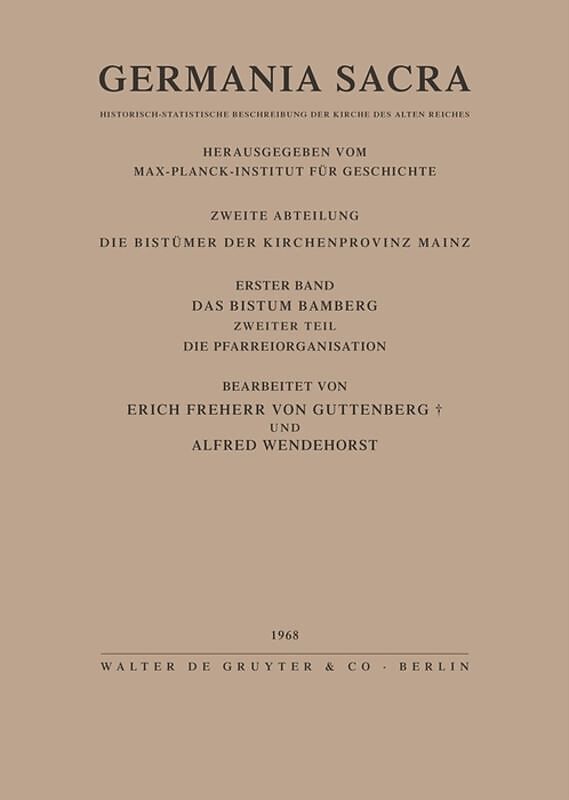 GERMANIA SACRA

HISTORISCH-STATISTISCHE BESCHREIBUNG DER KIRCHE DES ALTEN REICHES

HERAUSGEGEBEN VOM
MAX-PLANCK-INSTITUT FÜR GESCHICHTE

ZWEITE ABTEILUNG

DIE BISTÜMER DER KIRCHENPROVINZ MAINZ

ERSTER BAND
DAS BISTUM BAMBERG
ZWEITER TEIL
DIE PFARREIORGANISATION

BEARBEITET VON
ERICH FREHERR VON GUTTENBERG †
UND
ALFRED WENDEHORST

1968

WALTER DE GRUYTER & CO · BERLIN